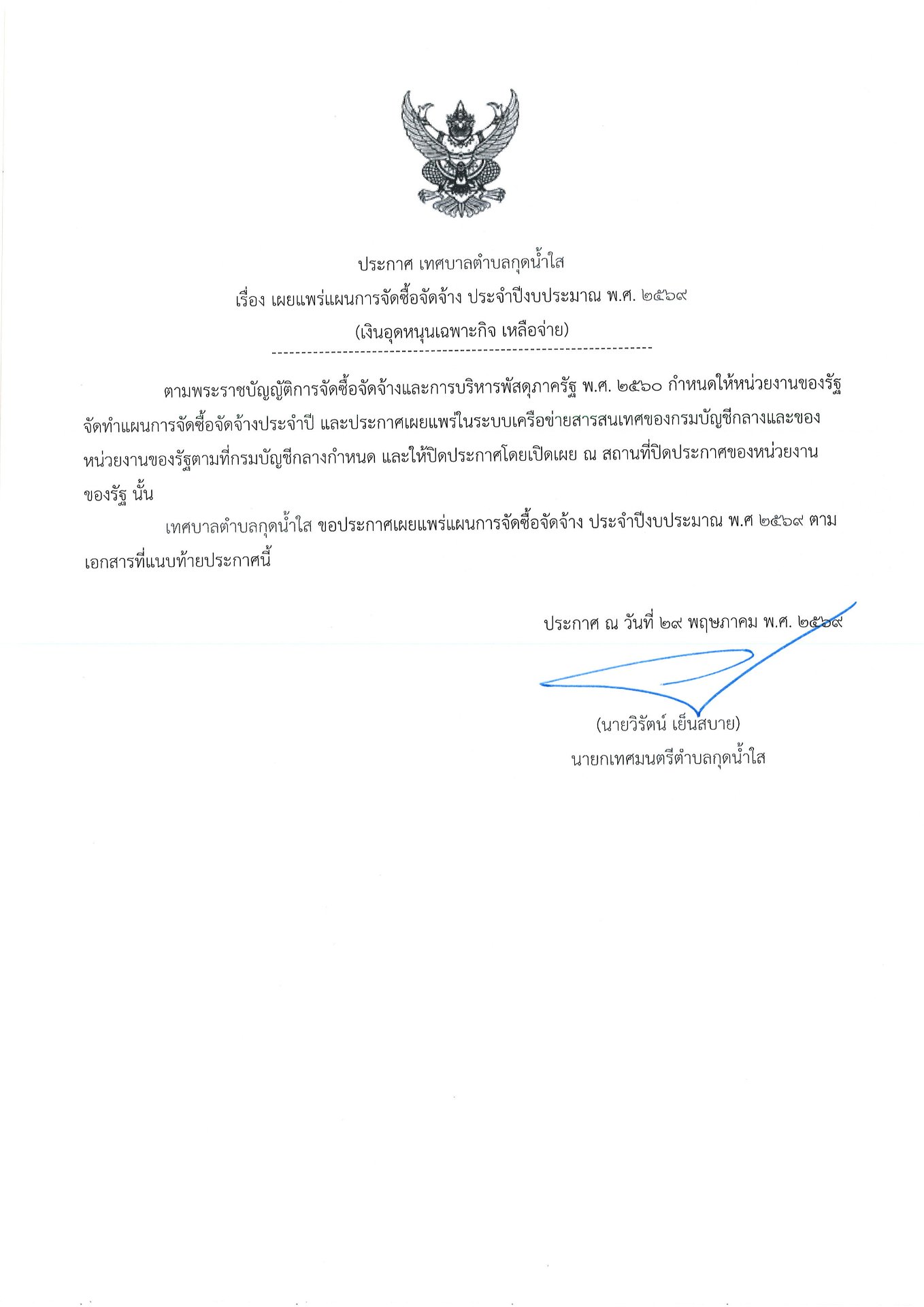 ประกาศ เทศบาลตำบลกุดน้ำใส

เรื่อง เผยแพร่แผนการจัดซื้อจัดจ้าง ประจำปีงบประมาณ พ.ศ. ๒๕๖๙

(เงินอุดหนุนเฉพาะกิจ เหลือจ่าย)

ตามพระราชบัญญัติการจัดซื้อจัดจ้างและการบริหารพัสดุภาครัฐ พ.ศ. ๒๕๖๐ กำหนดให้หน่วยงานของรัฐจัดทำแผนการจัดซื้อจัดจ้างประจำปี และประกาศเผยแพร่ในระบบเครือข่ายสารสนเทศของกรมบัญชีกลางและของหน่วยงานของรัฐตามที่กรมบัญชีกลางกำหนด และให้ปิดประกาศโดยเปิดเผย ณ สถานที่ปิดประกาศของหน่วยงานของรัฐ นั้น

เทศบาลตำบลกุดน้ำใส ขอประกาศเผยแพร่แผนการจัดซื้อจัดจ้าง ประจำปีงบประมาณ พ.ศ ๒๕๖๙ ตามเอกสารที่แนบท้ายประกาศนี้

ประกาศ ณ วันที่ ๒๙ พฤษภาคม พ.ศ. ๒๕๖๙

(นายวิรัตน์ เย็นสบาย)
นายกเทศมนตรีตำบลกุดน้ำใส